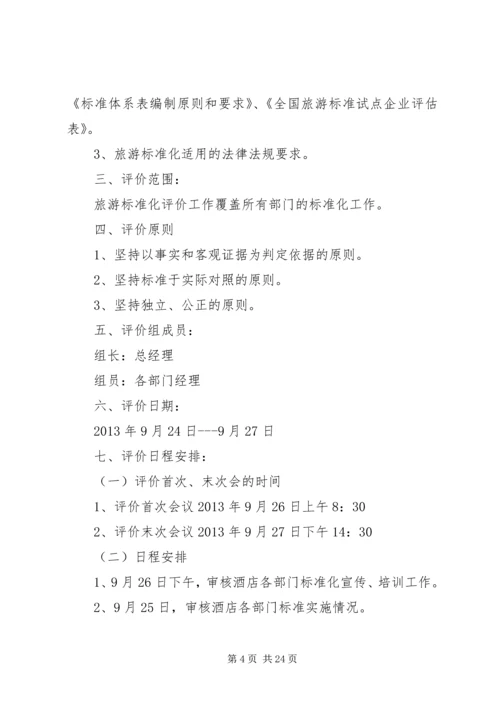 《标准体系表编制原则和要求》、《全国旅游标准试点企业评估表》。

3、旅游标准化适用的法律法规要求。

三、评价范围：

旅游标准化评价工作覆盖所有部门的标准化工作。

四、评价原则

1、坚持以事实和客观证据为判定依据的原则。

2、坚持标准于实际对照的原则。

3、坚持独立、公正的原则。

五、评价组成员：

组长：总经理

组员：各部门经理

六、评价日期：

2013年9月24日---9月27日

七、评价日程安排：

（一）评价首次、末次会的时间

1、评价首次会议2013年9月26日上午8：30

2、评价末次会议2013年9月27日下午14：30

（二）日程安排

1、9月26日下午，审核酒店各部门标准化宣传、培训工作。

2、9月25日，审核酒店各部门标准实施情况。

第4页 共24页